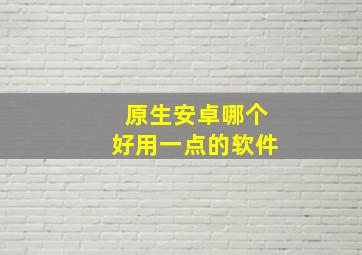 原生安卓哪个
好用一点的软件